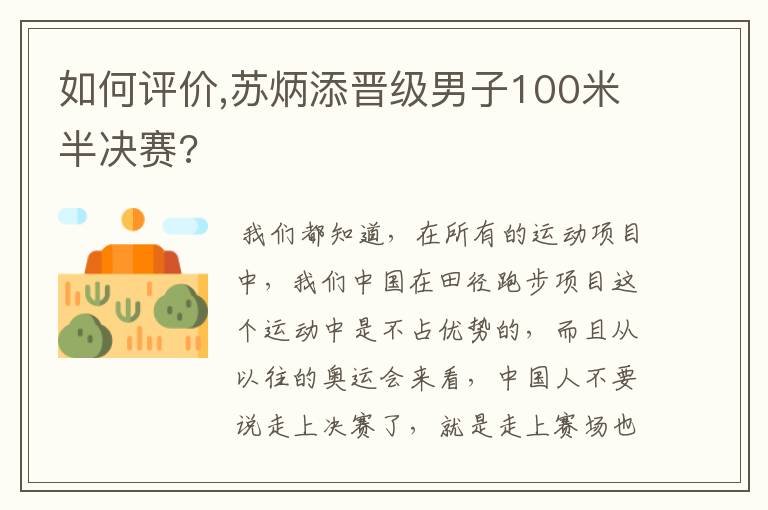 如何评价,苏炳添晋级男子100米半决赛?

我们都知道，在所有的运动项目中，我们中国在田径跑步项目这个运动中是不占优势的，而且从以往的奥运会来看，中国人不要说走上决赛了，就是走上赛场也